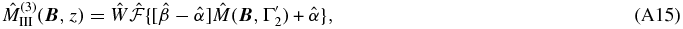 $\hat{M}_{\mathrm{III}}^{(3)}(\boldsymbol{B}, z) = \hat{W}\hat{\mathcal{F}}\{[\hat{\beta} - \hat{\alpha}]\hat{M}(\boldsymbol{B}, \Gamma_2') + \hat{\alpha}\},$ (A15)